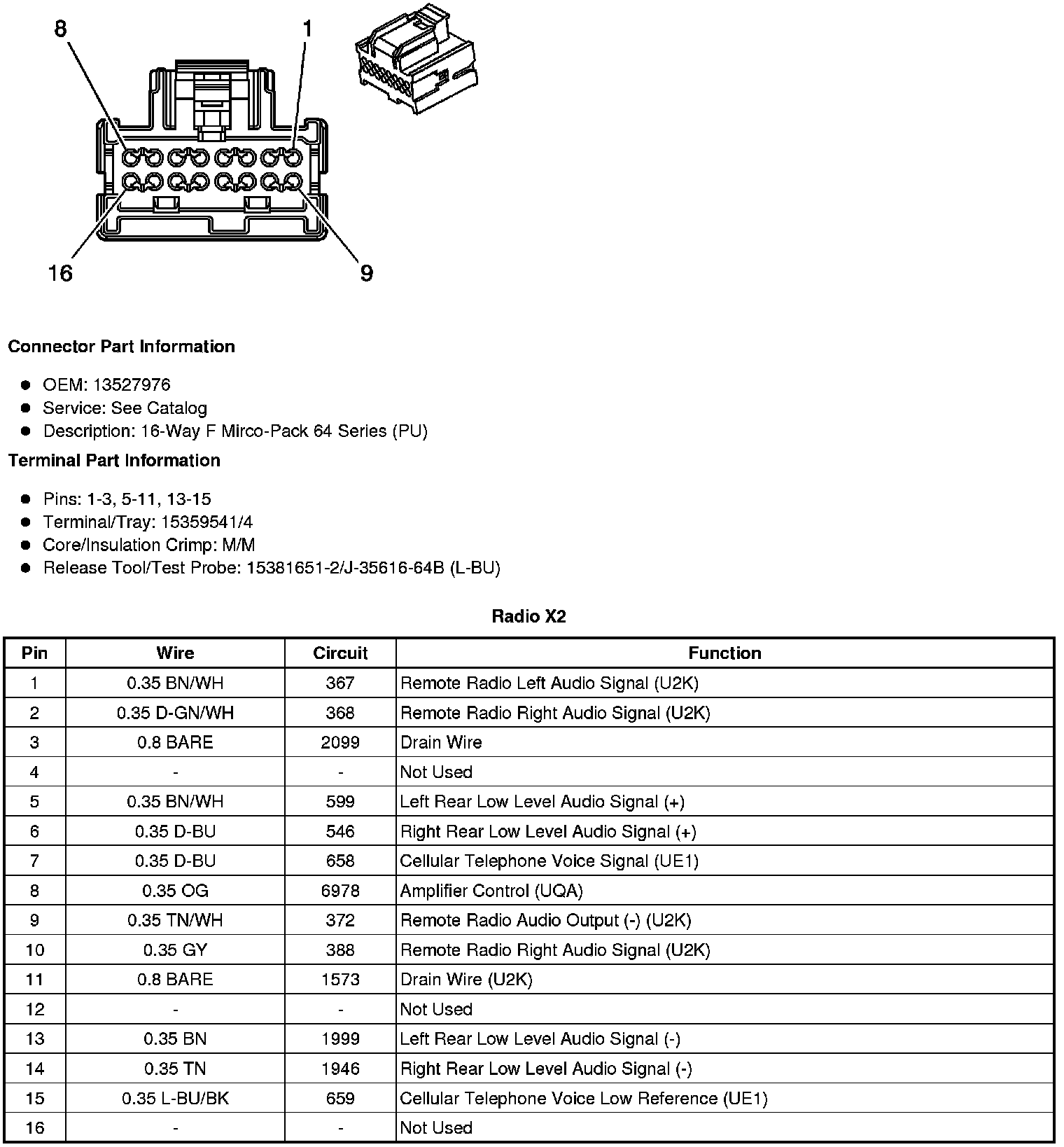 8
1
16
9

**Connector Part Information**

- OEM: 13527976
- Service: See Catalog
- Description: 16-Way F Mirco-Pack 64 Series (PU)

**Terminal Part Information**

- Pins: 1-3, 5-11, 13-15
- Terminal/Tray: 15359541/4
- Core/Insulation Crimp: M/M
- Release Tool/Test Probe: 15381651-2/J-35616-64B (L-BU)

**Radio X2**

| Pin | Wire | Circuit | Function |
|---|---|---|---|
| 1 | 0.35 BN/WH | 367 | Remote Radio Left Audio Signal (U2K) |
| 2 | 0.35 D-GN/WH | 368 | Remote Radio Right Audio Signal (U2K) |
| 3 | 0.8 BARE | 2099 | Drain Wire |
| 4 | - | - | Not Used |
| 5 | 0.35 BN/WH | 599 | Left Rear Low Level Audio Signal (+) |
| 6 | 0.35 D-BU | 546 | Right Rear Low Level Audio Signal (+) |
| 7 | 0.35 D-BU | 658 | Cellular Telephone Voice Signal (UE1) |
| 8 | 0.35 OG | 6978 | Amplifier Control (UQA) |
| 9 | 0.35 TN/WH | 372 | Remote Radio Audio Output (-) (U2K) |
| 10 | 0.35 GY | 388 | Remote Radio Right Audio Signal (U2K) |
| 11 | 0.8 BARE | 1573 | Drain Wire (U2K) |
| 12 | - | - | Not Used |
| 13 | 0.35 BN | 1999 | Left Rear Low Level Audio Signal (-) |
| 14 | 0.35 TN | 1946 | Right Rear Low Level Audio Signal (-) |
| 15 | 0.35 L-BU/BK | 659 | Cellular Telephone Voice Low Reference (UE1) |
| 16 | - | - | Not Used |